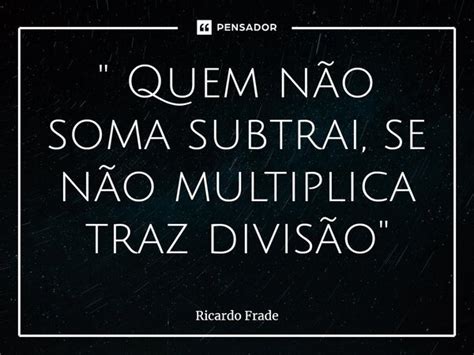 PENSADOR

" Quem não soma subtrai, se não multiplica traz divisão"

Ricardo Frade